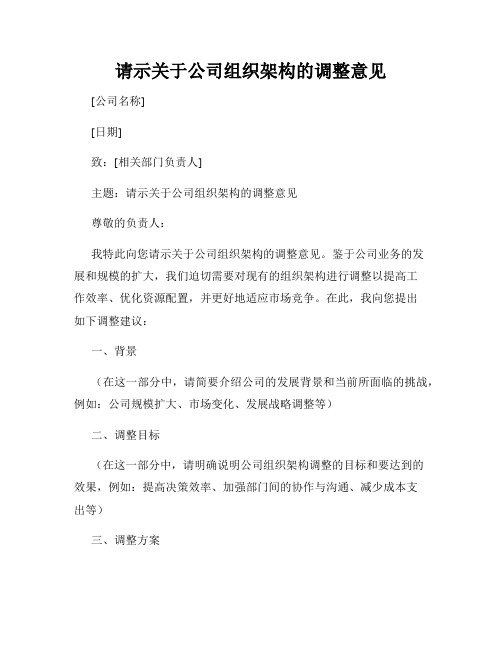 请示关于公司组织架构的调整意见

[公司名称]

[日期]

致：[相关部门负责人]

主题：请示关于公司组织架构的调整意见

尊敬的负责人：

我特此向您请示关于公司组织架构的调整意见。鉴于公司业务的发展和规模的扩大，我们迫切需要对现有的组织架构进行调整以提高工作效率、优化资源配置，并更好地适应市场竞争。在此，我向您提出如下调整建议：

一、背景

（在这一部分中，请简要介绍公司的发展背景和当前所面临的挑战，例如：公司规模扩大、市场变化、发展战略调整等）

二、调整目标

（在这一部分中，请明确说明公司组织架构调整的目标和要达到的效果，例如：提高决策效率、加强部门间的协作与沟通、减少成本支出等）

三、调整方案